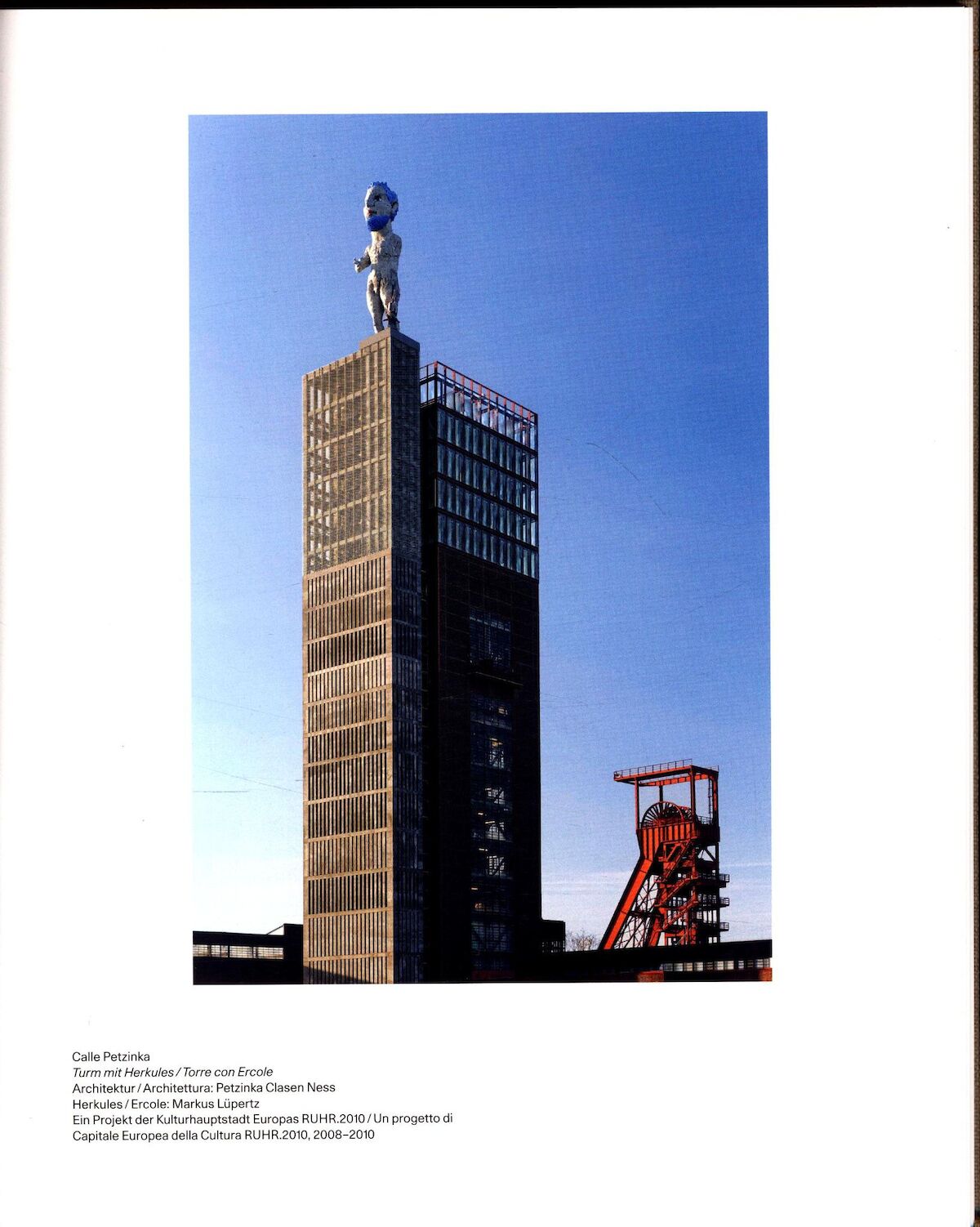 Calle Petzinka
Turm mit Herkules / Torre con Ercole
Architektur / Architettura: Petzinka Clasen Ness
Herkules / Ercole: Markus Lüpertz
Ein Projekt der Kulturhauptstadt Europas RUHR.2010 / Un progetto di Capitale Europea della Cultura RUHR.2010, 2008–2010